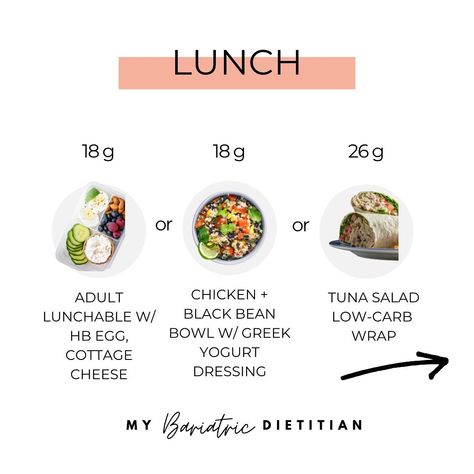 LUNCH

18 g

ADULT LUNCHABLE W/ HB EGG, COTTAGE CHEESE

or

18 g

CHICKEN + BLACK BEAN BOWL W/ GREEK YOGURT DRESSING

or

26 g

TUNA SALAD LOW-CARB WRAP

MY Bariatric DIETITIAN